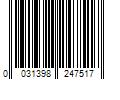 0 031398 247517